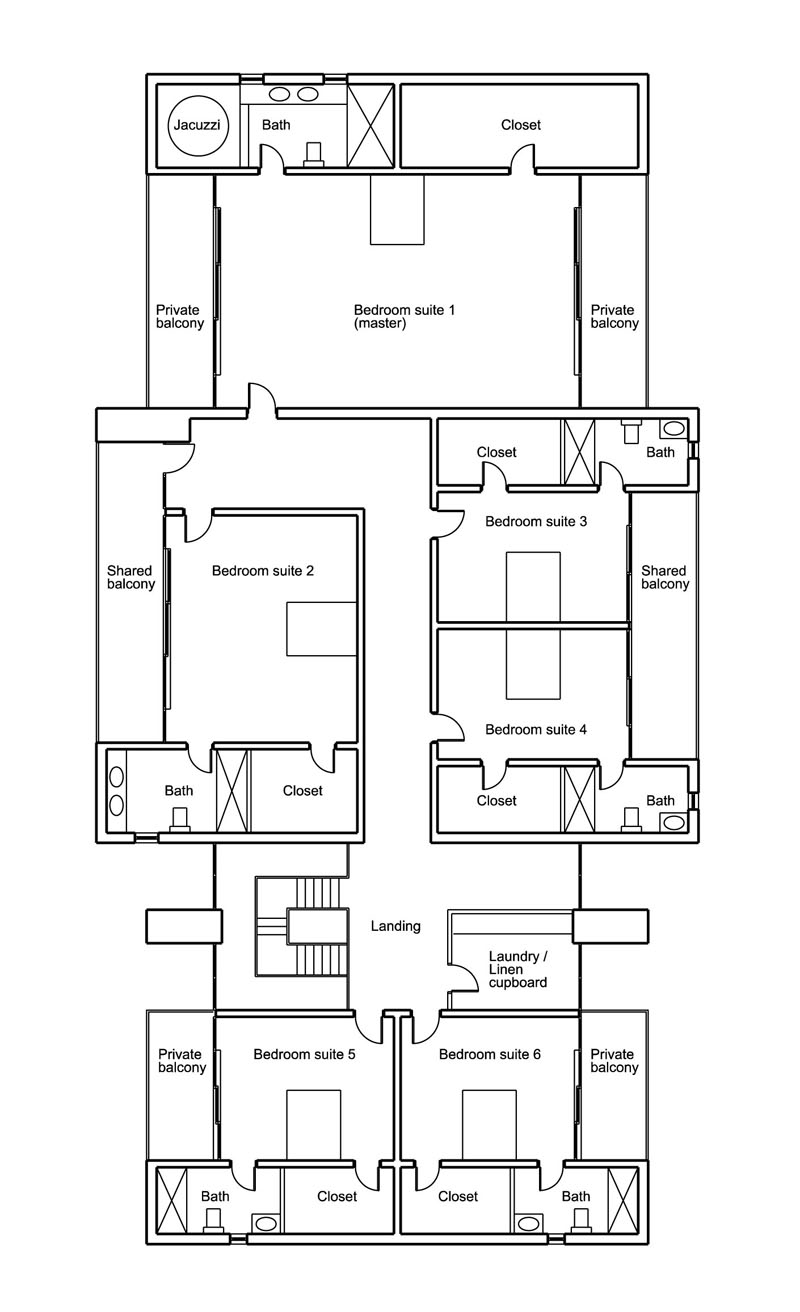 Jacuzzi
Bath
Closet
Private balcony
Bedroom suite 1 (master)
Private balcony
Closet
Bath
Bedroom suite 3
Shared balcony
Bedroom suite 2
Shared balcony
Bedroom suite 4
Bath
Closet
Closet
Bath
Landing
Laundry / Linen cupboard
Private balcony
Bedroom suite 5
Bedroom suite 6
Private balcony
Bath
Closet
Closet
Bath